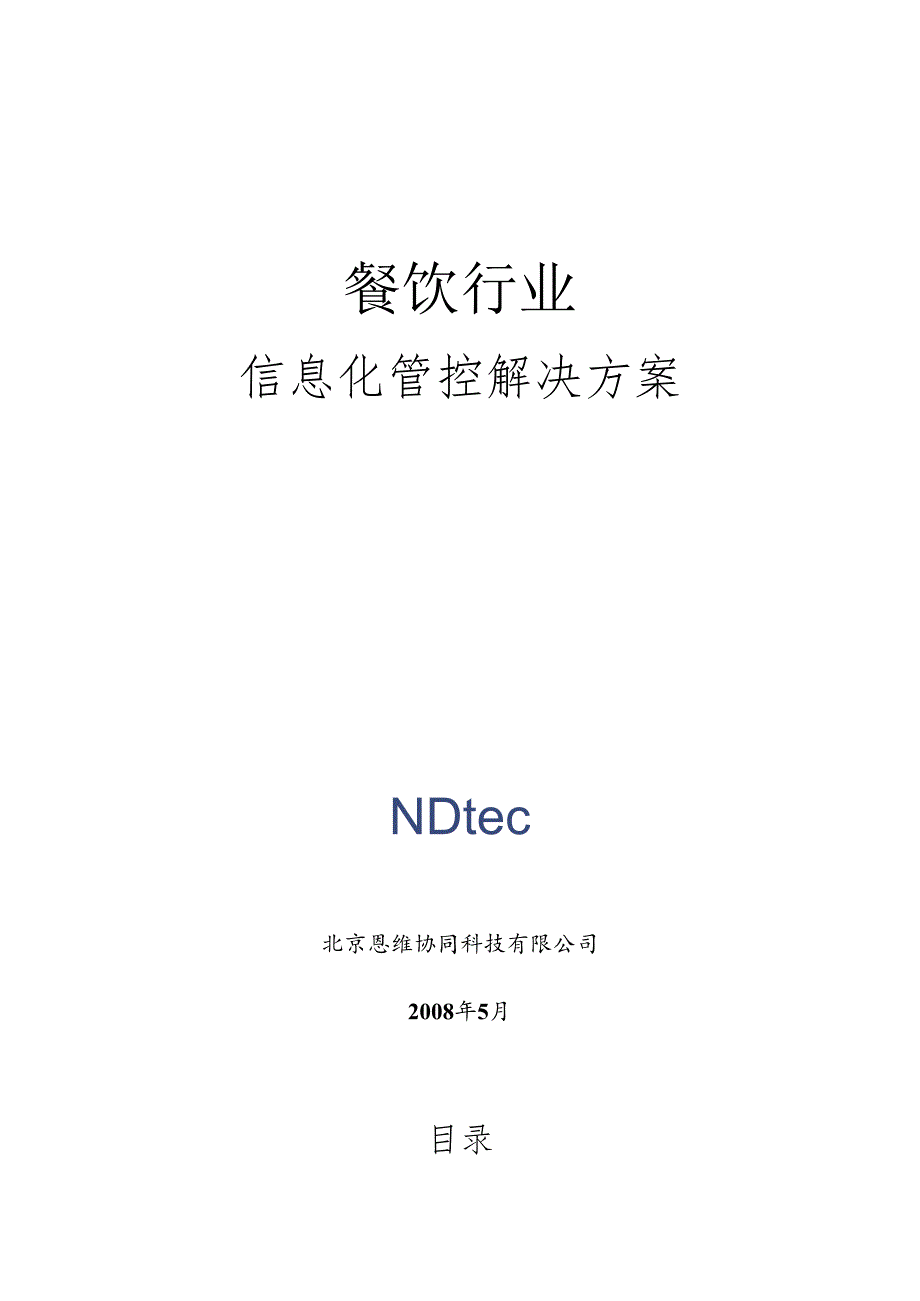 餐饮行业

信息化管控解决方案

NDtec

北京恩维协同科技有限公司

2008年5月

目录